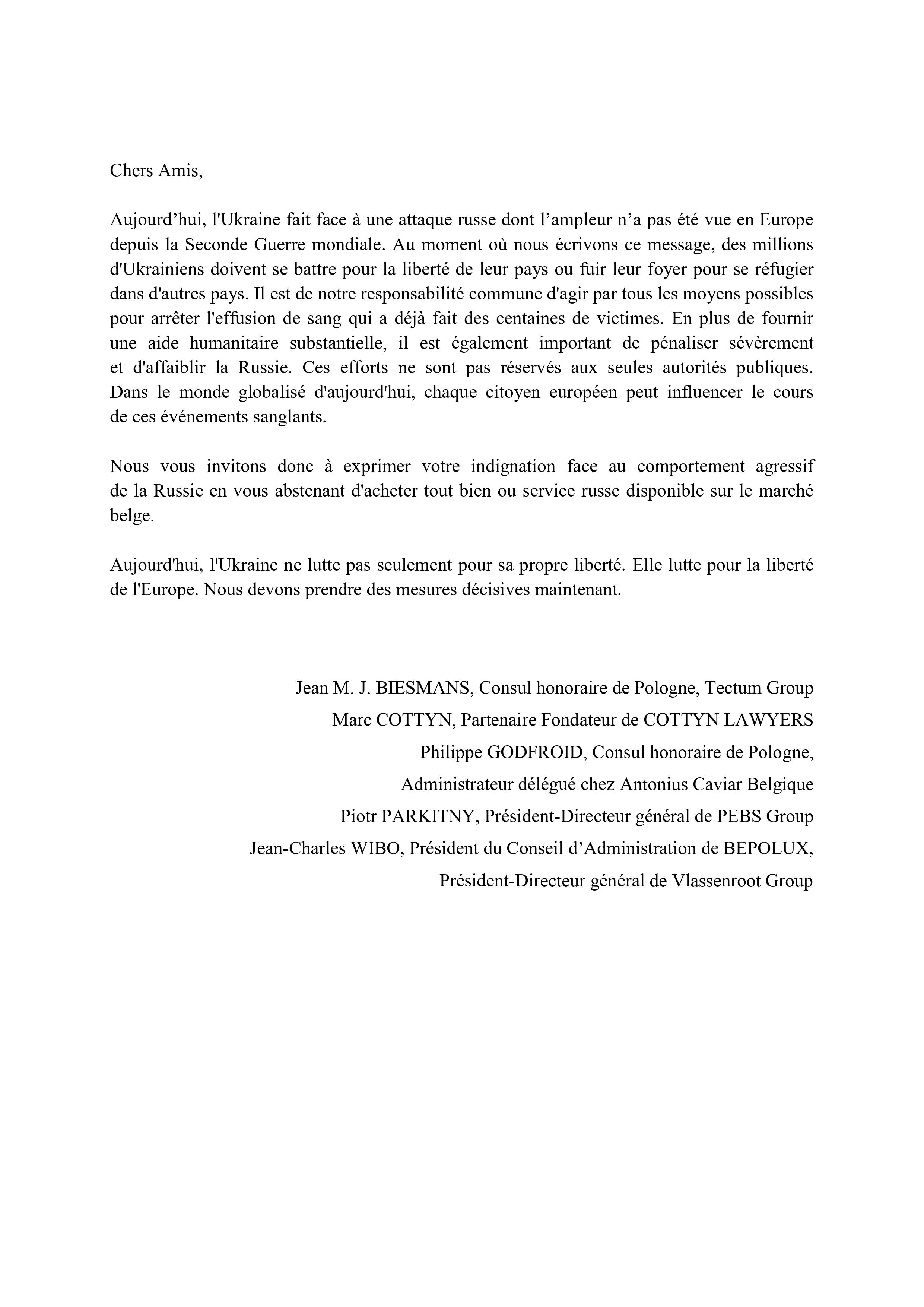 Chers Amis,

Aujourd’hui, l'Ukraine fait face à une attaque russe dont l’ampleur n’a pas été vue en Europe depuis la Seconde Guerre mondiale. Au moment où nous écrivons ce message, des millions d'Ukrainiens doivent se battre pour la liberté de leur pays ou fuir leur foyer pour se réfugier dans d'autres pays. Il est de notre responsabilité commune d'agir par tous les moyens possibles pour arrêter l'effusion de sang qui a déjà fait des centaines de victimes. En plus de fournir une aide humanitaire substantielle, il est également important de pénaliser sévèrement et d'affaiblir la Russie. Ces efforts ne sont pas réservés aux seules autorités publiques. Dans le monde globalisé d'aujourd'hui, chaque citoyen européen peut influencer le cours de ces événements sanglants.

Nous vous invitons donc à exprimer votre indignation face au comportement agressif de la Russie en vous abstenant d'acheter tout bien ou service russe disponible sur le marché belge.

Aujourd'hui, l'Ukraine ne lutte pas seulement pour sa propre liberté. Elle lutte pour la liberté de l'Europe. Nous devons prendre des mesures décisives maintenant.

Jean M. J. BIESMANS, Consul honoraire de Pologne, Tectum Group
Marc COTTYN, Partenaire Fondateur de COTTYN LAWYERS
Philippe GODFROID, Consul honoraire de Pologne,
Administrateur délégué chez Antonius Caviar Belgique
Piotr PARKITNY, Président-Directeur général de PEBS Group
Jean-Charles WIBO, Président du Conseil d’Administration de BEPOLUX,
Président-Directeur général de Vlassenroot Group